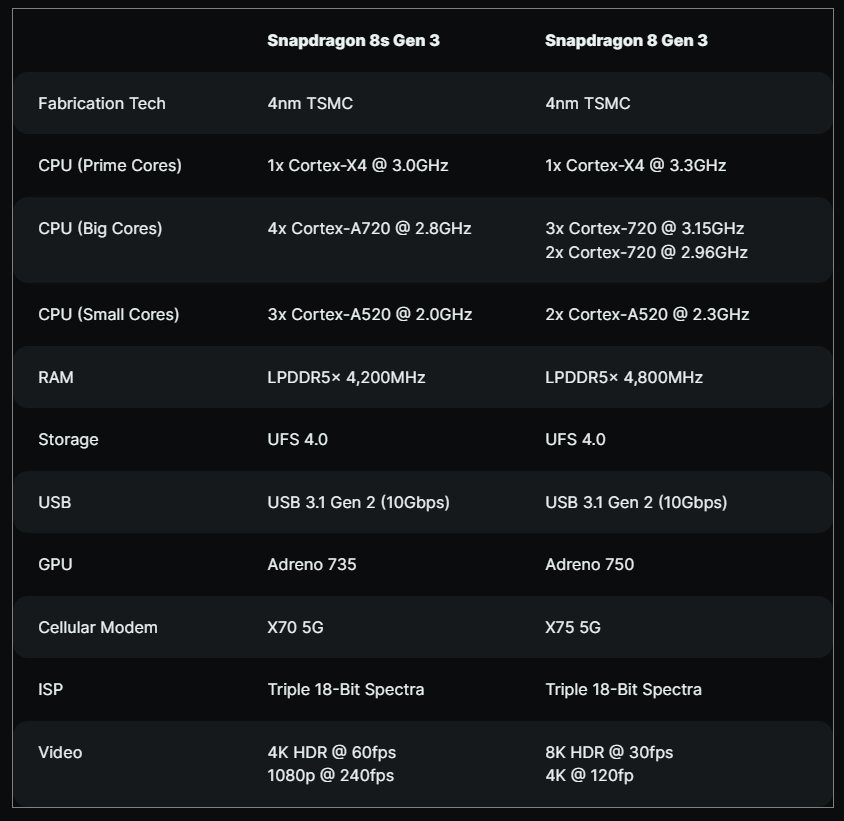 |  | Snapdragon 8s Gen 3 | Snapdragon 8 Gen 3 |
|---|---|---|
| Fabrication Tech | 4nm TSMC | 4nm TSMC |
| CPU (Prime Cores) | 1x Cortex-X4 @ 3.0GHz | 1x Cortex-X4 @ 3.3GHz |
| CPU (Big Cores) | 4x Cortex-A720 @ 2.8GHz | 3x Cortex-720 @ 3.15GHz 2x Cortex-720 @ 2.96GHz |
| CPU (Small Cores) | 3x Cortex-A520 @ 2.0GHz | 2x Cortex-A520 @ 2.3GHz |
| RAM | LPDDR5× 4,200MHz | LPDDR5× 4,800MHz |
| Storage | UFS 4.0 | UFS 4.0 |
| USB | USB 3.1 Gen 2 (10Gbps) | USB 3.1 Gen 2 (10Gbps) |
| GPU | Adreno 735 | Adreno 750 |
| Cellular Modem | X70 5G | X75 5G |
| ISP | Triple 18-Bit Spectra | Triple 18-Bit Spectra |
| Video | 4K HDR @ 60fps 1080p @ 240fps | 8K HDR @ 30fps 4K @ 120fp |